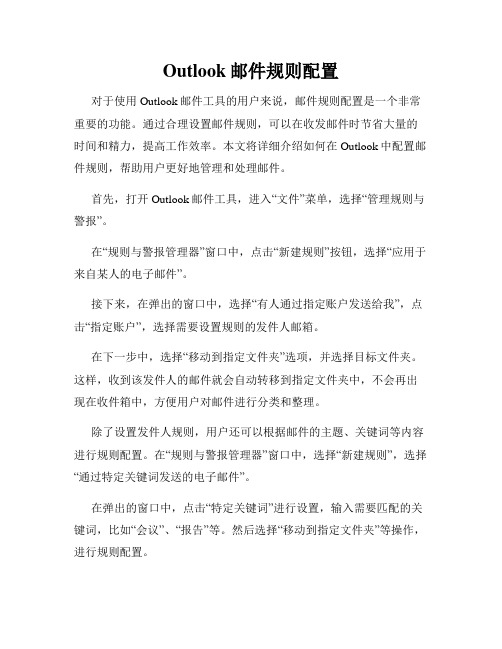 Outlook 邮件规则配置

对于使用 Outlook 邮件工具的用户来说，邮件规则配置是一个非常重要的功能。通过合理设置邮件规则，可以在收发邮件时节省大量的时间和精力，提高工作效率。本文将详细介绍如何在 Outlook 中配置邮件规则，帮助用户更好地管理和处理邮件。

首先，打开 Outlook 邮件工具，进入“文件”菜单，选择“管理规则与警报”。

在“规则与警报管理器”窗口中，点击“新建规则”按钮，选择“应用于来自某人的电子邮件”。

接下来，在弹出的窗口中，选择“有人通过指定账户发送给我”，点击“指定账户”，选择需要设置规则的发件人邮箱。

在下一步中，选择“移动到指定文件夹”选项，并选择目标文件夹。这样，收到该发件人的邮件就会自动转移到指定文件夹中，不会再出现在收件箱中，方便用户对邮件进行分类和整理。

除了设置发件人规则，用户还可以根据邮件的主题、关键词等内容进行规则配置。在“规则与警报管理器”窗口中，选择“新建规则”，选择“通过特定关键词发送的电子邮件”。

在弹出的窗口中，点击“特定关键词”进行设置，输入需要匹配的关键词，比如“会议”、“报告”等。然后选择“移动到指定文件夹”等操作，进行规则配置。